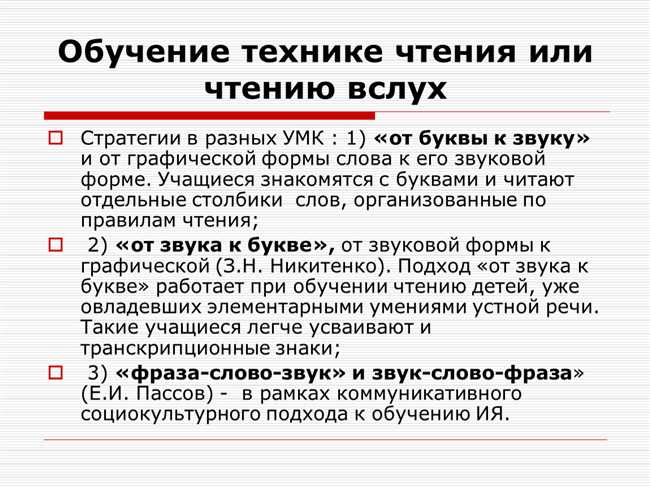 Обучение технике чтения или чтению вслух

Стратегии в разных УМК : 1) «от буквы к звуку» и от графической формы слова к его звуковой форме. Учащиеся знакомятся с буквами и читают отдельные столбики слов, организованные по правилам чтения;

2) «от звука к букве», от звуковой формы к графической (З.Н. Никитенко). Подход «от звука к букве» работает при обучении чтению детей, уже овладевших элементарными умениями устной речи. Такие учащиеся легче усваивают и транскрипционные знаки;

3) «фраза-слово-звук» и звук-слово-фраза» (Е.И. Пассов) - в рамках коммуникативного социокультурного подхода к обучению ИЯ.